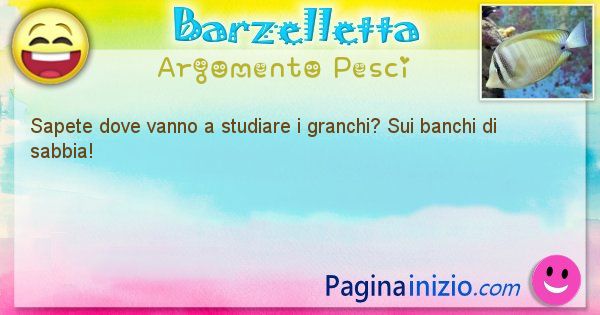 Barzelletta
Argomento Pesci

Sapete dove vanno a studiare i granchi? Sui banchi di sabbia!

Paginainizio.com